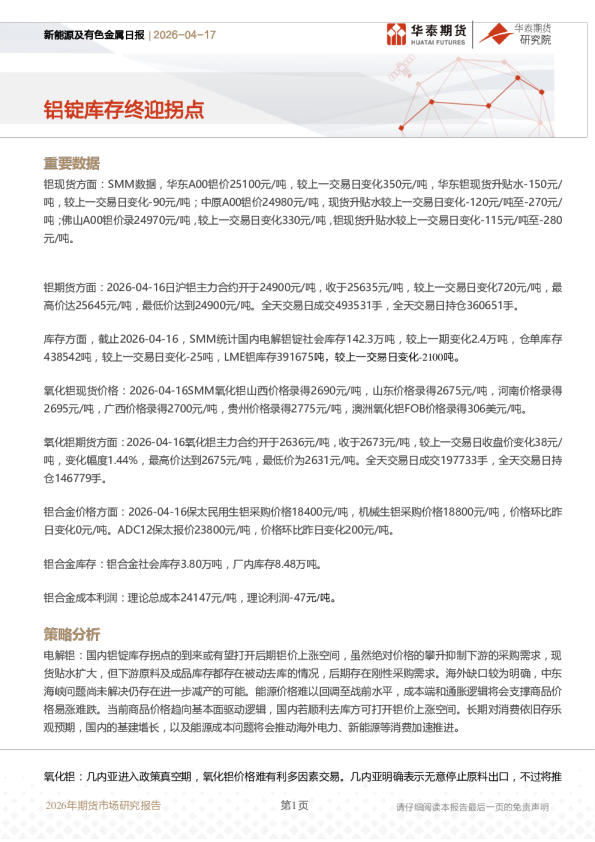 新能源及有色金属日报 | 2026-04-17

华泰期货 HUATAI FUTURES

华泰期货 研究院

铝锭库存终迎拐点

重要数据

铝现货方面：SMM数据，华东A00铝价25100元/吨，较上一交易日变化350元/吨，华东铝现货升贴水-150元/吨，较上一交易日变化-90元/吨；中原A00铝价24980元/吨，现货升贴水较上一交易日变化-120元/吨至-270元/吨；佛山A00铝价录24970元/吨，较上一交易日变化330元/吨，铝现货升贴水较上一交易日变化-115元/吨至-280元/吨。

铝期货方面：2026-04-16日沪铝主力合约开于24900元/吨，收于25635元/吨，较上一交易日变化720元/吨，最高价达25645元/吨，最低价达到24900元/吨。全天交易日成交493531手，全天交易日持仓360651手。

库存方面，截止2026-04-16，SMM统计国内电解铝锭社会库存142.3万吨，较上一期变化2.4万吨，仓单库存438542吨，较上一交易日变化-25吨，LME铝库存391675吨，较上一交易日变化-2100吨。

氧化铝现货价格：2026-04-16SMM氧化铝山西价格录得2690元/吨，山东价格录得2675元/吨，河南价格录得2695元/吨，广西价格录得2700元/吨，贵州价格录得2775元/吨，澳洲氧化铝FOB价格录得306美元/吨。

氧化铝期货方面：2026-04-16氧化铝主力合约开于2636元/吨，收于2673元/吨，较上一交易日收盘价变化38元/吨，变化幅度1.44%，最高价达到2675元/吨，最低价为2631元/吨。全天交易日成交197733手，全天交易日持仓146779手。

铝合金价格方面：2026-04-16保太民用生铝采购价格18400元/吨，机械生铝采购价格18800元/吨，价格环比昨日变化0元/吨。ADC12保太报价23800元/吨，价格环比昨日变化200元/吨。

铝合金库存：铝合金社会库存3.80万吨，厂内库存8.48万吨。

铝合金成本利润：理论总成本24147元/吨，理论利润-47元/吨。

策略分析

电解铝：国内铝锭库存拐点的到来或有望打开后期铝价上涨空间，虽然绝对价格的攀升抑制下游的采购需求，现货贴水扩大，但下游原料及成品库存都存在被动去库的情况，后期存在刚性采购需求。海外缺口较为明确，中东海峡问题尚未解决仍存在进一步减产的可能。能源价格难以回调至战前水平，成本端和通胀逻辑将会支撑商品价格易涨难跌。当前商品价格趋向基本面驱动逻辑，国内若顺利去库方可打开铝价上涨空间。长期对消费依旧存乐观预期，国内的基建增长，以及能源成本问题将会推动海外电力、新能源等消费加速推进。

氧化铝：几内亚进入政策真空期，氧化铝价格难有利多因素交易。几内亚明确表示无意停止原料出口，不过将推

2026年期货市场研究报告　　第1页　　请仔细阅读本报告最后一页的免责声明